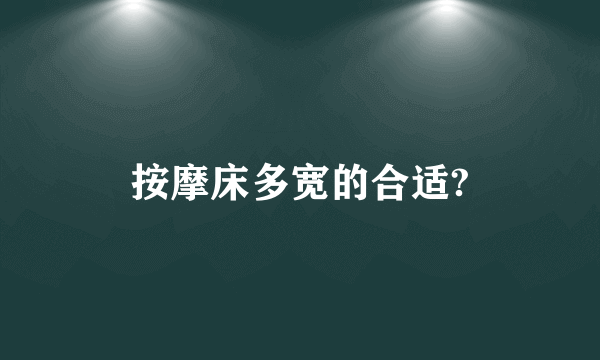 按摩床多宽的合适?